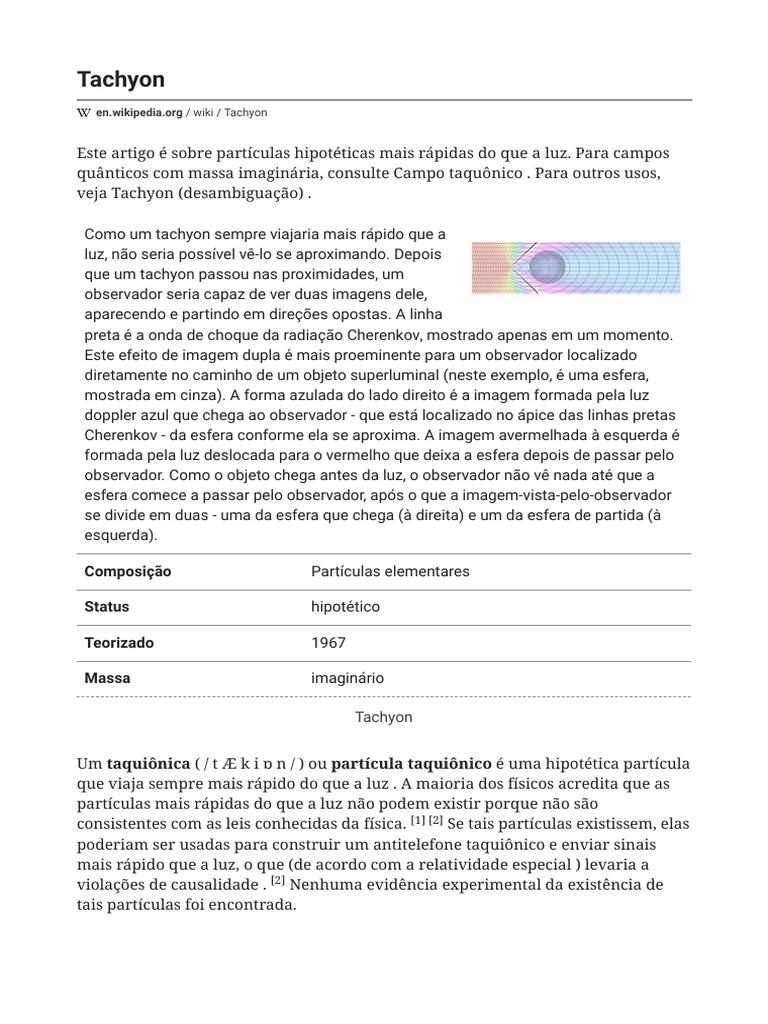 Tachyon

W en.wikipedia.org / wiki / Tachyon

Este artigo é sobre partículas hipotéticas mais rápidas do que a luz. Para campos quânticos com massa imaginária, consulte Campo taquônico . Para outros usos, veja Tachyon (desambiguação) .

Como um tachyon sempre viajaria mais rápido que a luz, não seria possível vê-lo se aproximando. Depois que um tachyon passou nas proximidades, um observador seria capaz de ver duas imagens dele, aparecendo e partindo em direções opostas. A linha preta é a onda de choque da radiação Cherenkov, mostrado apenas em um momento. Este efeito de imagem dupla é mais proeminente para um observador localizado diretamente no caminho de um objeto superluminal (neste exemplo, é uma esfera, mostrada em cinza). A forma azulada do lado direito é a imagem formada pela luz doppler azul que chega ao observador - que está localizado no ápice das linhas pretas Cherenkov - da esfera conforme ela se aproxima. A imagem avermelhada à esquerda é formada pela luz deslocada para o vermelho que deixa a esfera depois de passar pelo observador. Como o objeto chega antes da luz, o observador não vê nada até que a esfera comece a passar pelo observador, após o que a imagem-vista-pelo-observador se divide em duas - uma da esfera que chega (à direita) e um da esfera de partida (à esquerda).

| Composição | Partículas elementares |
|---|---|
| Status | hipotético |
| Teorizado | 1967 |
| Massa | imaginário |

Tachyon

Um taquiônica ( / t Æ k i ɒ n / ) ou partícula taquiônico é uma hipotética partícula que viaja sempre mais rápido do que a luz . A maioria dos físicos acredita que as partículas mais rápidas do que a luz não podem existir porque não são consistentes com as leis conhecidas da física. [1] [2] Se tais partículas existissem, elas poderiam ser usadas para construir um antitelefone taquiônico e enviar sinais mais rápido que a luz, o que (de acordo com a relatividade especial ) levaria a violações de causalidade . [2] Nenhuma evidência experimental da existência de tais partículas foi encontrada.